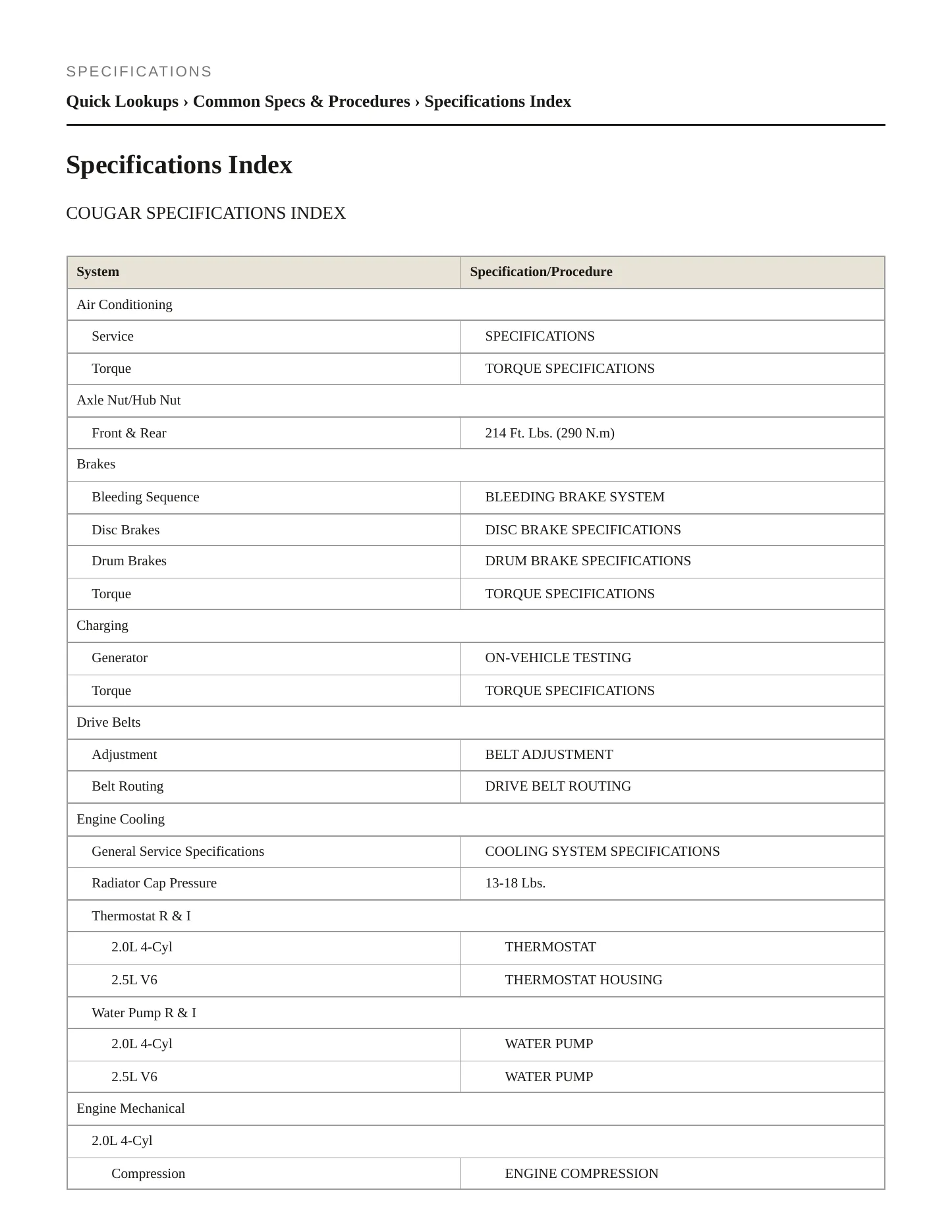 SPECIFICATIONS

Quick Lookups › Common Specs & Procedures › Specifications Index

Specifications Index

COUGAR SPECIFICATIONS INDEX

| System | Specification/Procedure |
|---|---|
| Air Conditioning | |
| Service | SPECIFICATIONS |
| Torque | TORQUE SPECIFICATIONS |
| Axle Nut/Hub Nut | |
| Front & Rear | 214 Ft. Lbs. (290 N.m) |
| Brakes | |
| Bleeding Sequence | BLEEDING BRAKE SYSTEM |
| Disc Brakes | DISC BRAKE SPECIFICATIONS |
| Drum Brakes | DRUM BRAKE SPECIFICATIONS |
| Torque | TORQUE SPECIFICATIONS |
| Charging | |
| Generator | ON-VEHICLE TESTING |
| Torque | TORQUE SPECIFICATIONS |
| Drive Belts | |
| Adjustment | BELT ADJUSTMENT |
| Belt Routing | DRIVE BELT ROUTING |
| Engine Cooling | |
| General Service Specifications | COOLING SYSTEM SPECIFICATIONS |
| Radiator Cap Pressure | 13-18 Lbs. |
| Thermostat R & I | |
| 2.0L 4-Cyl | THERMOSTAT |
| 2.5L V6 | THERMOSTAT HOUSING |
| Water Pump R & I | |
| 2.0L 4-Cyl | WATER PUMP |
| 2.5L V6 | WATER PUMP |
| Engine Mechanical | |
| 2.0L 4-Cyl | |
| Compression | ENGINE COMPRESSION |